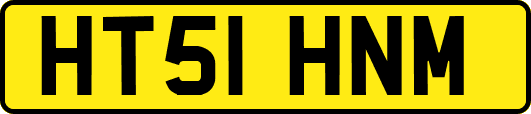 HT51 HNM